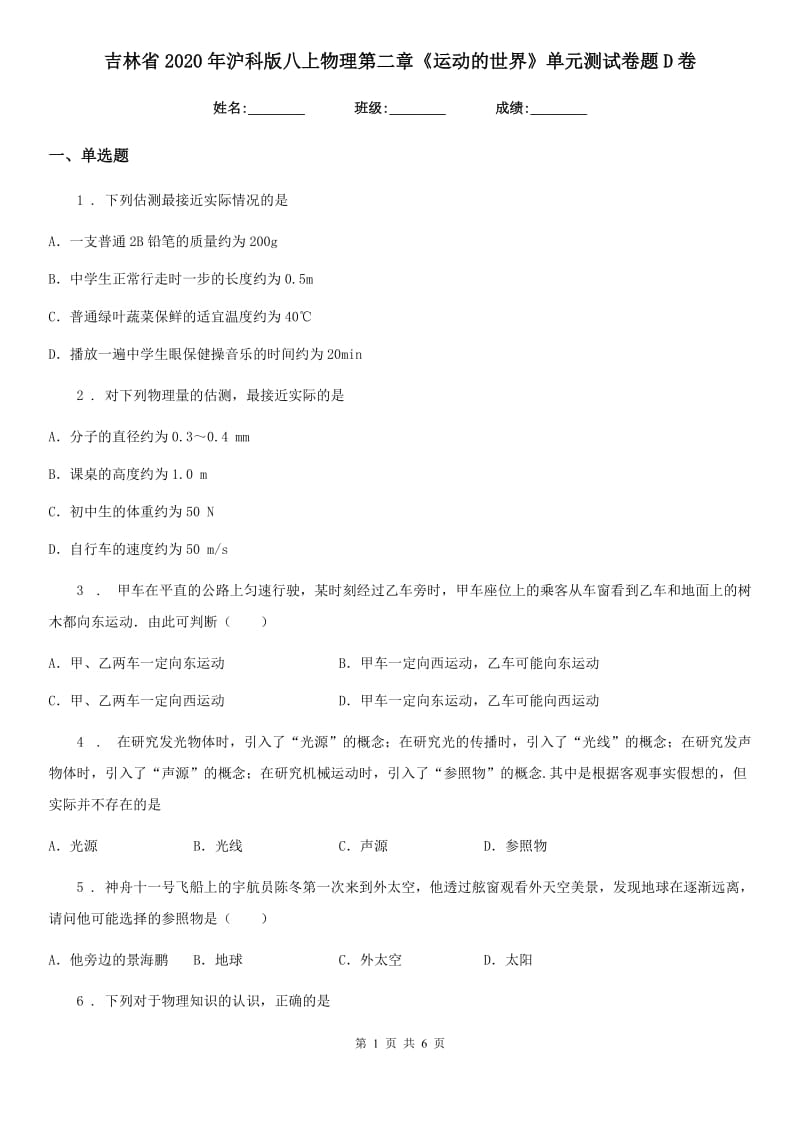 吉林省2020年沪科版八上物理第二章《运动的世界》单元测试卷题D卷

姓名:________ 班级:________ 成绩:________

一、单选题

1 . 下列估测最接近实际情况的是

A. 一支普通2B铅笔的质量约为200g

B. 中学生正常行走时一步的长度约为0.5m

C. 普通绿叶蔬菜保鲜的适宜温度约为40℃

D. 播放一遍中学生眼保健操音乐的时间约为20min

2 . 对下列物理量的估测，最接近实际的是

A. 分子的直径约为0.3～0.4 mm

B. 课桌的高度约为1.0 m

C. 初中生的体重约为50 N

D. 自行车的速度约为50 m/s

3 . 甲车在平直的公路上匀速行驶，某时刻经过乙车旁时，甲车座位上的乘客从车窗看到乙车和地面上的树木都向东运动．由此可判断（　　）

A. 甲、乙两车一定向东运动

B. 甲车一定向西运动，乙车可能向东运动

C. 甲、乙两车一定向西运动

D. 甲车一定向东运动，乙车可能向西运动

4 . 在研究发光物体时，引入了“光源”的概念；在研究光的传播时，引入了“光线”的概念；在研究发声物体时，引入了“声源”的概念；在研究机械运动时，引入了“参照物”的概念.其中是根据客观事实假想的，但实际并不存在的是

A. 光源

B. 光线

C. 声源

D. 参照物

5 . 神舟十一号飞船上的宇航员陈冬第一次来到外太空，他透过舷窗观看外天空美景，发现地球在逐渐远离，请问他可能选择的参照物是（　　）

A. 他旁边的景海鹏

B. 地球

C. 外太空

D. 太阳

6 . 下列对于物理知识的认识，正确的是

第 1 页 共 6 页